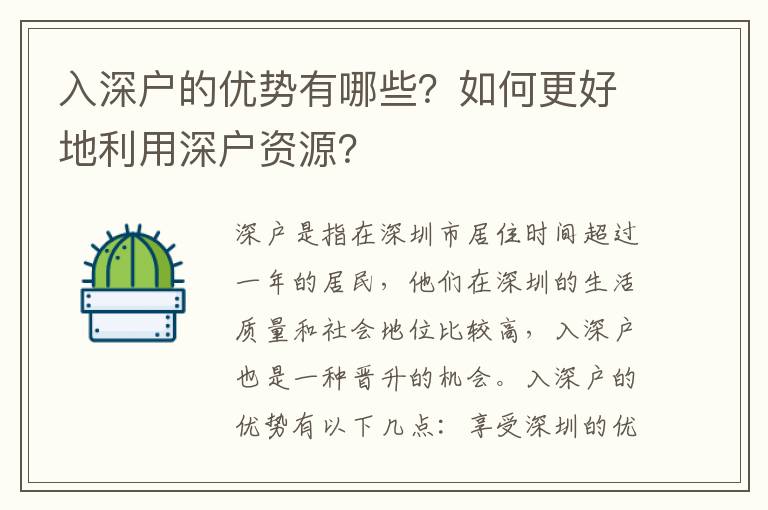 入深户的优势有哪些？如何更好地利用深户资源？

深户是指在深圳市居住时间超过一年的居民，他们在深圳的生活质量和社会地位比较高，入深户也是一种晋升的机会。入深户的优势有以下几点：享受深圳的优